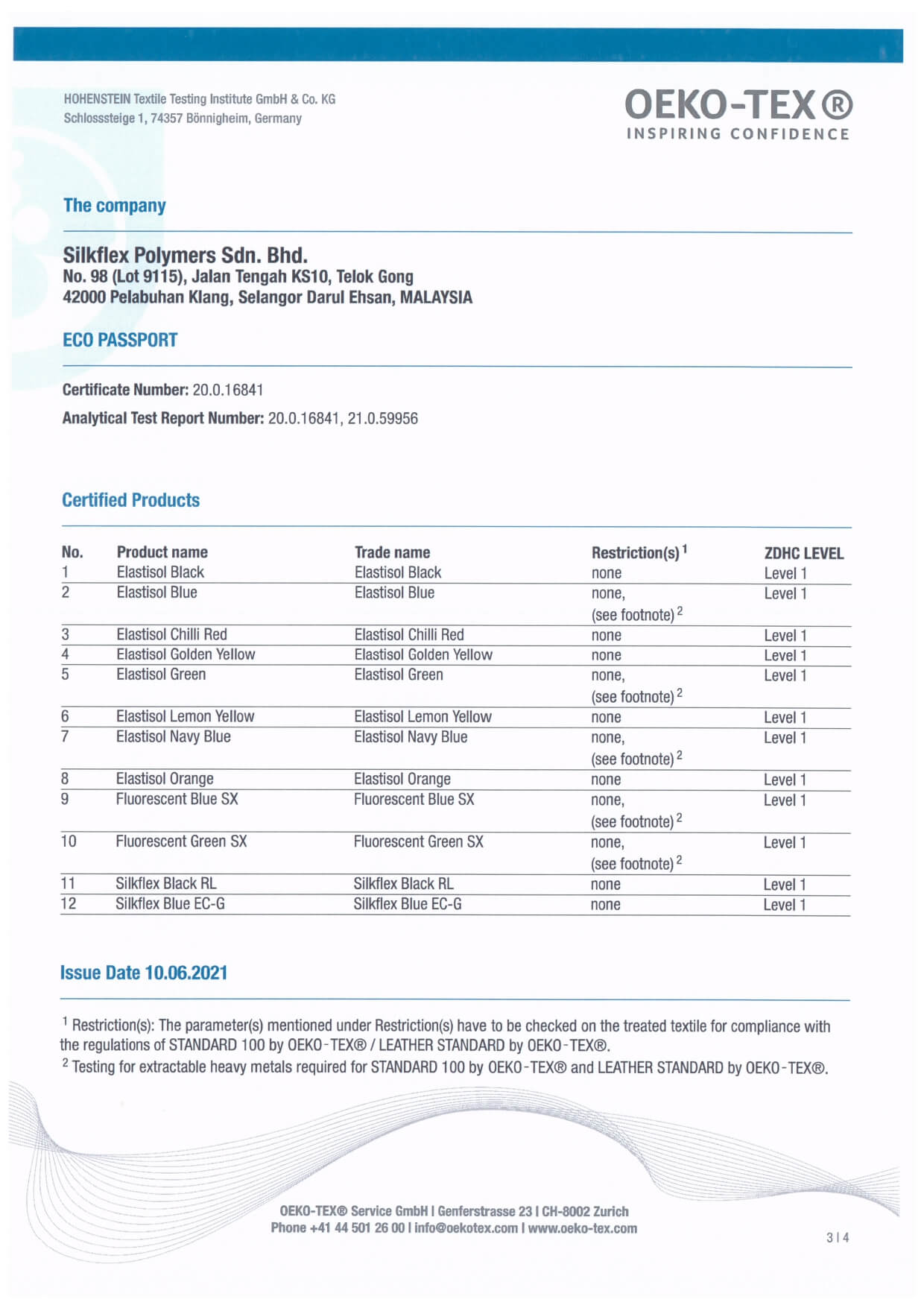 HOHENSTEIN Textile Testing Institute GmbH & Co. KG
Schlosssteige 1, 74357 Bönnigheim, Germany

OEKO-TEX®
INSPIRING CONFIDENCE

The company

Silkflex Polymers Sdn. Bhd.
No. 98 (Lot 9115), Jalan Tengah KS10, Telok Gong
42000 Pelabuhan Klang, Selangor Darul Ehsan, MALAYSIA

ECO PASSPORT

Certificate Number: 20.0.16841
Analytical Test Report Number: 20.0.16841, 21.0.59956

Certified Products

| No. | Product name | Trade name | Restriction(s) $^1$ | ZDHC LEVEL |
|---|---|---|---|---|
| 1 | Elastisol Black | Elastisol Black | none | Level 1 |
| 2 | Elastisol Blue | Elastisol Blue | none, (see footnote) $^2$ | Level 1 |
| 3 | Elastisol Chilli Red | Elastisol Chilli Red | none | Level 1 |
| 4 | Elastisol Golden Yellow | Elastisol Golden Yellow | none | Level 1 |
| 5 | Elastisol Green | Elastisol Green | none, (see footnote) $^2$ | Level 1 |
| 6 | Elastisol Lemon Yellow | Elastisol Lemon Yellow | none | Level 1 |
| 7 | Elastisol Navy Blue | Elastisol Navy Blue | none, (see footnote) $^2$ | Level 1 |
| 8 | Elastisol Orange | Elastisol Orange | none | Level 1 |
| 9 | Fluorescent Blue SX | Fluorescent Blue SX | none, (see footnote) $^2$ | Level 1 |
| 10 | Fluorescent Green SX | Fluorescent Green SX | none, (see footnote) $^2$ | Level 1 |
| 11 | Silkflex Black RL | Silkflex Black RL | none | Level 1 |
| 12 | Silkflex Blue EC-G | Silkflex Blue EC-G | none | Level 1 |

Issue Date 10.06.2021

$^1$ Restriction(s): The parameter(s) mentioned under Restriction(s) have to be checked on the treated textile for compliance with the regulations of STANDARD 100 by OEKO-TEX® / LEATHER STANDARD by OEKO-TEX®.
$^2$ Testing for extractable heavy metals required for STANDARD 100 by OEKO-TEX® and LEATHER STANDARD by OEKO-TEX®.

OEKO-TEX® Service GmbH | Genferstrasse 23 | CH-8002 Zurich
Phone +41 44 501 26 00 | info@oekotex.com | www.oeko-tex.com

3 | 4